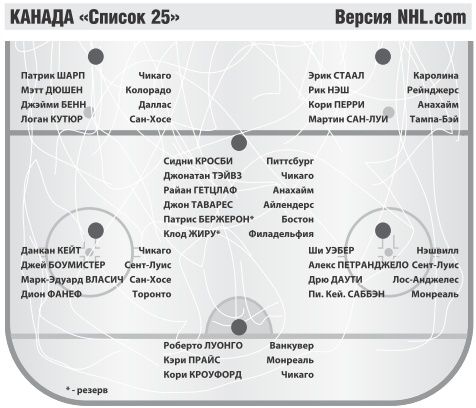 КАНАДА «Список 25» Версия NHL.com

Патрик ШАРП Чикаго
Мэтт ДЮШЕН Колорадо
Джэйми БЕНН Даллас
Логан КУТЮР Сан-Хосе

Эрик СТААЛ Каролина
Рик НЭШ Рейнджерс
Кори ПЕРРИ Анахайм
Мартин САН-ЛУИ Тампа-Бэй

Сидни КРОСБИ Питтсбург
Джонатан ТЭЙВЗ Чикаго
Райан ГЕТЦЛАФ Анахайм
Джон ТАВАРЕС Айлендерс
Патрис БЕРЖЕРОН* Бостон
Клод ЖИРУ* Филадельфия

Данкан КЕЙТ Чикаго
Джей БОУМИСТЕР Сент-Луис
Марк-Эдуард ВЛАСИЧ Сан-Хосе
Дион ФАНЕФ Торонто

Ши УЭБЕР Нэшвилл
Алекс ПЕТРАНДЖЕЛО Сент-Луис
Дрю ДАУТИ Лос-Анджелес
Пи. Кей. САББЭН Монреаль

Роберто ЛУОНГО Ванкувер
Кэри ПРАЙС Монреаль
Кори КРОУФОРД Чикаго

* - резерв